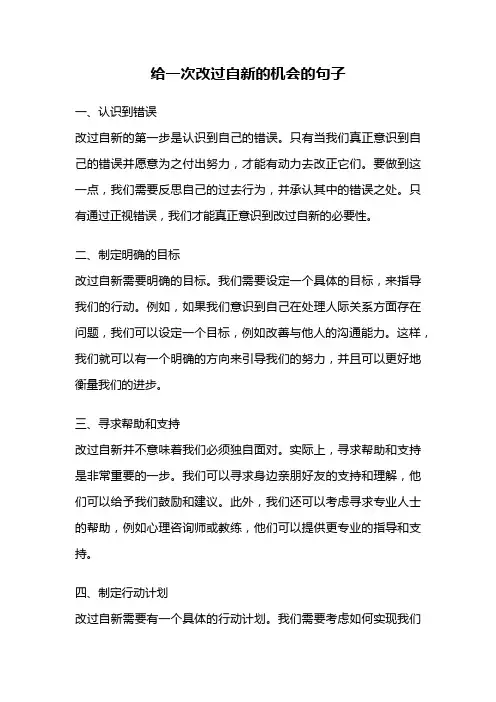 给一次改过自新的机会的句子

一、认识到错误

改过自新的第一步是认识到自己的错误。只有当我们真正意识到自己的错误并愿意为之付出努力，才能有动力去改正它们。要做到这一点，我们需要反思自己的过去行为，并承认其中的错误之处。只有通过正视错误，我们才能真正意识到改过自新的必要性。

二、制定明确的目标

改过自新需要明确的目标。我们需要设定一个具体的目标，来指导我们的行动。例如，如果我们意识到自己在处理人际关系方面存在问题，我们可以设定一个目标，例如改善与他人的沟通能力。这样，我们就可以有一个明确的方向来引导我们的努力，并且可以更好地衡量我们的进步。

三、寻求帮助和支持

改过自新并不意味着我们必须独自面对。实际上，寻求帮助和支持是非常重要的一步。我们可以寻求身边亲朋好友的支持和理解，他们可以给予我们鼓励和建议。此外，我们还可以考虑寻求专业人士的帮助，例如心理咨询师或教练，他们可以提供更专业的指导和支持。

四、制定行动计划

改过自新需要有一个具体的行动计划。我们需要考虑如何实现我们